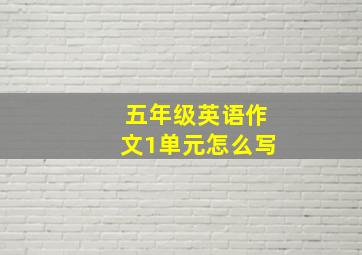 五年级英语作文1单元怎么写